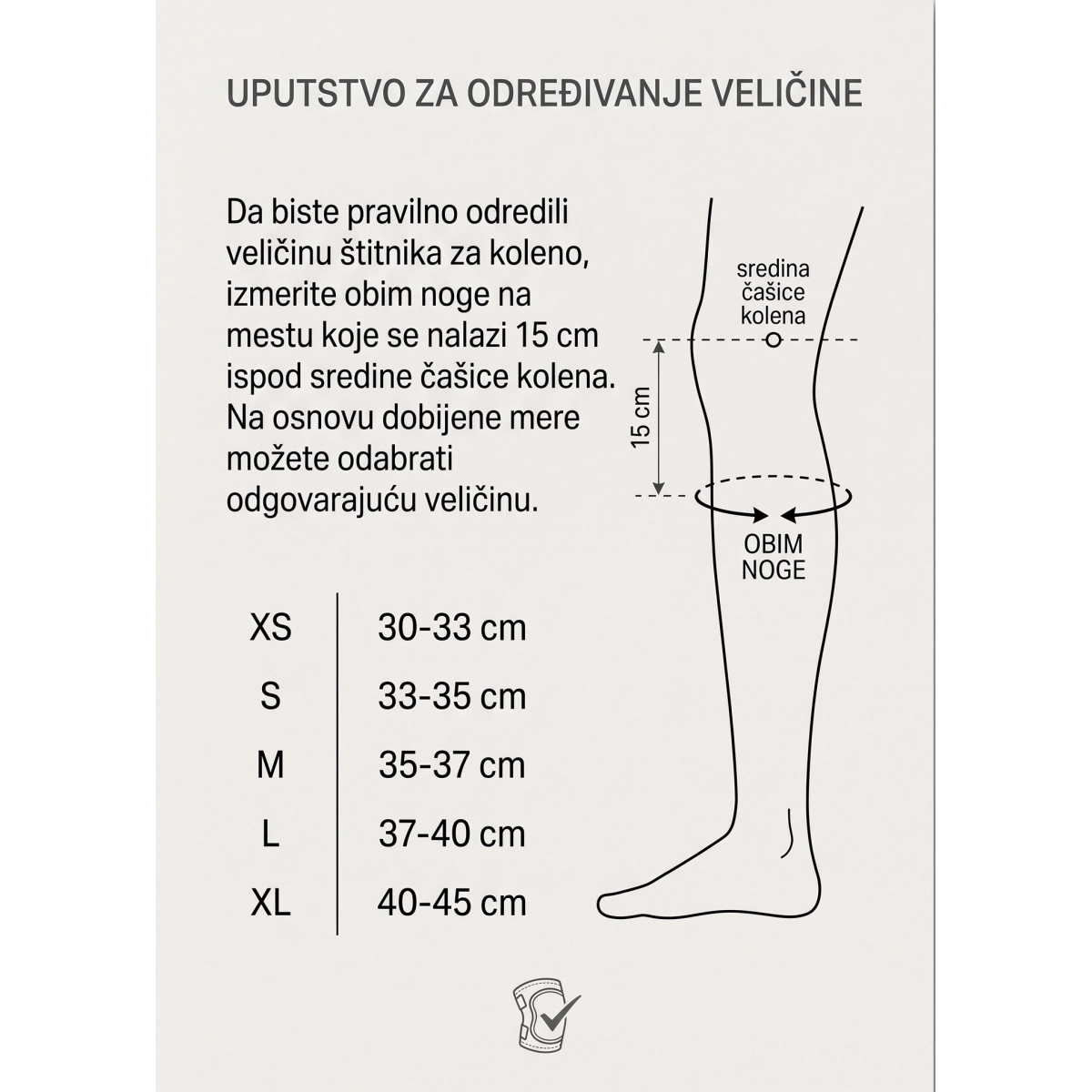 UPUTSTVO ZA ODREĐIVANJE VELIČINE

Da biste pravilno odredili veličinu štitnika za koleno, izmerite obim noge na mestu koje se nalazi 15 cm ispod sredine čašice kolena. Na osnovu dobijene mere možete odabrati odgovarajuću veličinu.

sredina čašice kolena

15 cm

OBIM NOGE

| XS | 30-33 cm |
|---|---|
| S | 33-35 cm |
| M | 35-37 cm |
| L | 37-40 cm |
| XL | 40-45 cm |